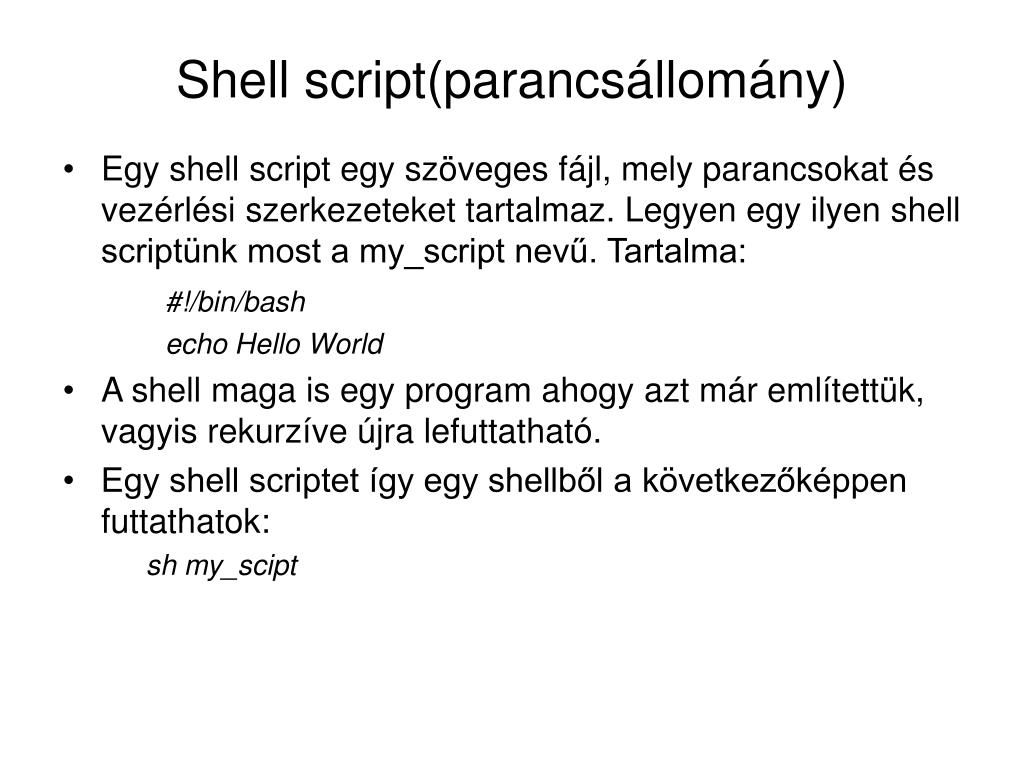 Shell script(parancsállomány)

• Egy shell script egy szöveges fájl, mely parancsokat és vezérlési szerkezeteket tartalmaz. Legyen egy ilyen shell scriptünk most a my_script nevű. Tartalma:

#!/bin/bash

echo Hello World

• A shell maga is egy program ahogy azt már említettük, vagyis rekurzíve újra lefuttatható.

• Egy shell scriptet így egy shellből a következőképpen futtathatok:

sh my_scipt